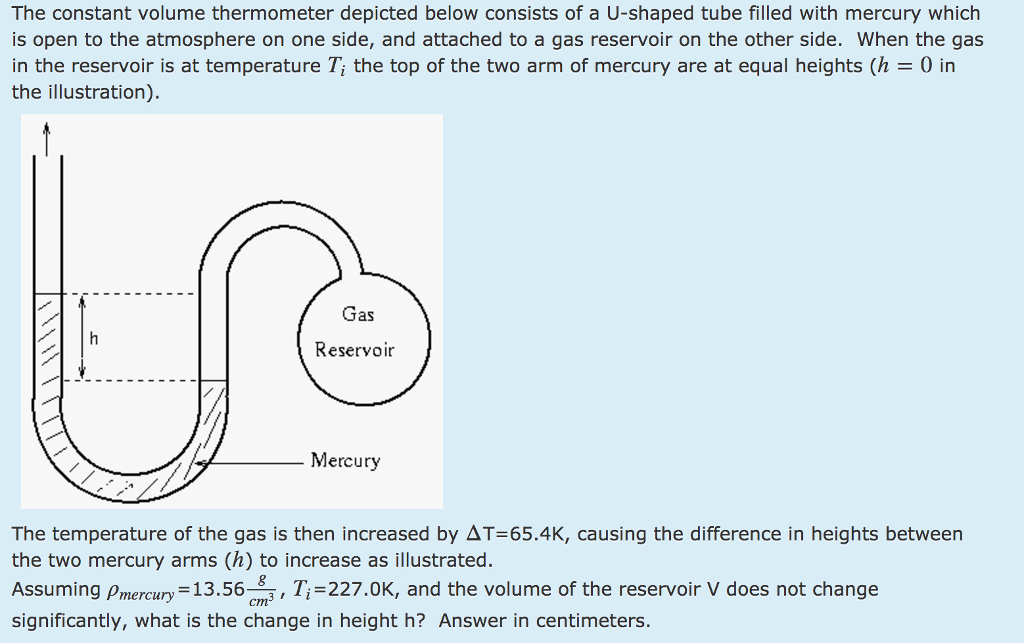 The constant volume thermometer depicted below consists of a U-shaped tube filled with mercury which is open to the atmosphere on one side, and attached to a gas reservoir on the other side. When the gas in the reservoir is at temperature $T_i$ the top of the two arm of mercury are at equal heights ($h = 0$ in the illustration).

h

Gas Reservoir

Mercury

The temperature of the gas is then increased by $\Delta$T=65.4K, causing the difference in heights between the two mercury arms ($h$) to increase as illustrated.
Assuming $\rho_{mercury}$=13.56$\frac{g}{cm^3}$, $T_i$=227.0K, and the volume of the reservoir V does not change significantly, what is the change in height h? Answer in centimeters.